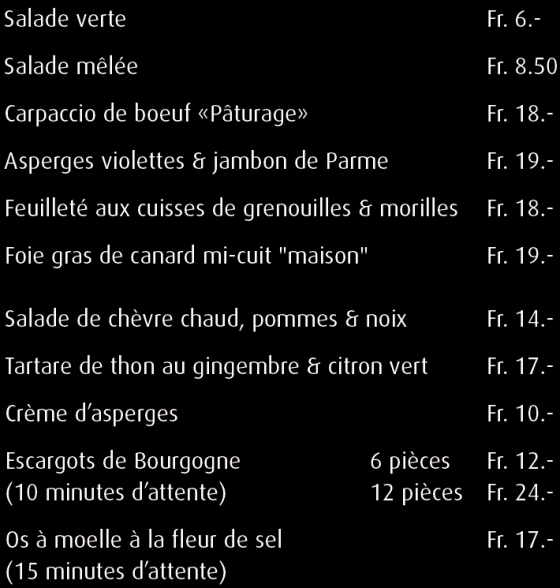 Salade verte Fr. 6.-

Salade mêlée Fr. 8.50

Carpaccio de boeuf «Pâturage» Fr. 18.-

Asperges violettes & jambon de Parme Fr. 19.-

Feuilleté aux cuisses de grenouilles & morilles Fr. 18.-

Foie gras de canard mi-cuit "maison" Fr. 19.-

Salade de chèvre chaud, pommes & noix Fr. 14.-

Tartare de thon au gingembre & citron vert Fr. 17.-

Crème d'asperges Fr. 10.-

Escargots de Bourgogne 6 pièces Fr. 12.-
(10 minutes d'attente) 12 pièces Fr. 24.-

Os à moelle à la fleur de sel Fr. 17.-
(15 minutes d'attente)